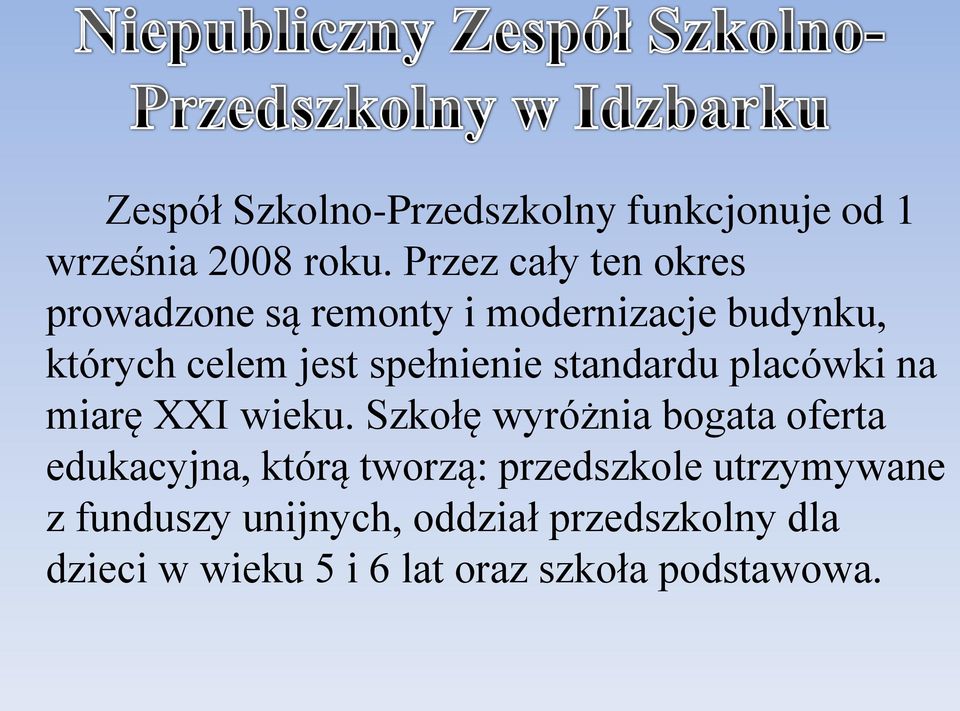 Niepubliczny Zespół Szkolno-Przedszkolny w Idzbarku

Zespół Szkolno-Przedszkolny funkcjonuje od 1 września 2008 roku. Przez cały ten okres prowadzone są remonty i modernizacje budynku, których celem jest spełnienie standardu placówki na miarę XXI wieku. Szkołę wyróżnia bogata oferta edukacyjna, którą tworzą: przedszkole utrzymywane z funduszy unijnych, oddział przedszkolny dla dzieci w wieku 5 i 6 lat oraz szkoła podstawowa.